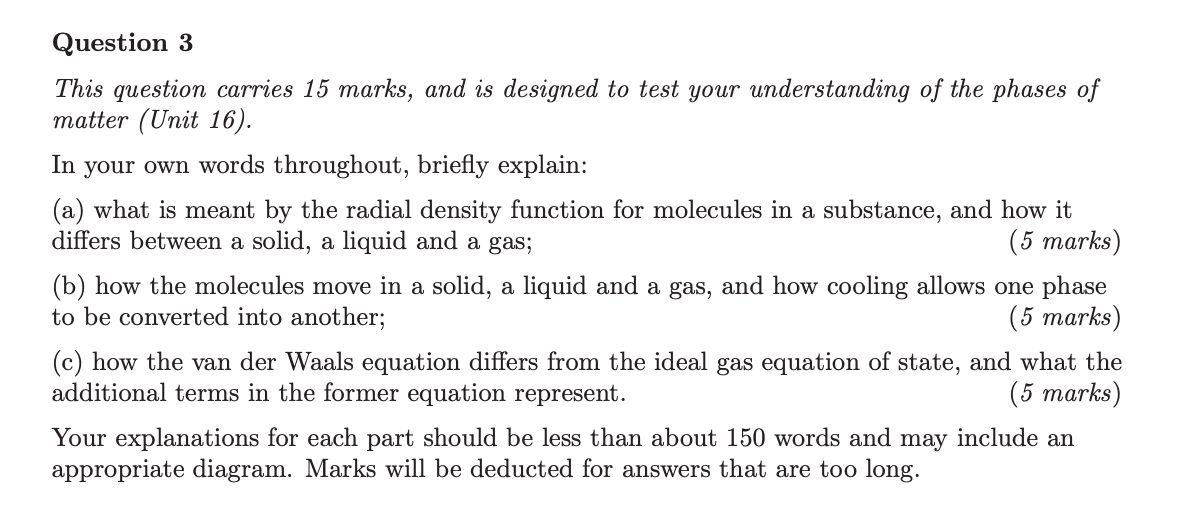 Question 3

This question carries 15 marks, and is designed to test your understanding of the phases of matter (Unit 16).

In your own words throughout, briefly explain:

(a) what is meant by the radial density function for molecules in a substance, and how it differs between a solid, a liquid and a gas; (5 marks)

(b) how the molecules move in a solid, a liquid and a gas, and how cooling allows one phase to be converted into another; (5 marks)

(c) how the van der Waals equation differs from the ideal gas equation of state, and what the additional terms in the former equation represent. (5 marks)

Your explanations for each part should be less than about 150 words and may include an appropriate diagram. Marks will be deducted for answers that are too long.